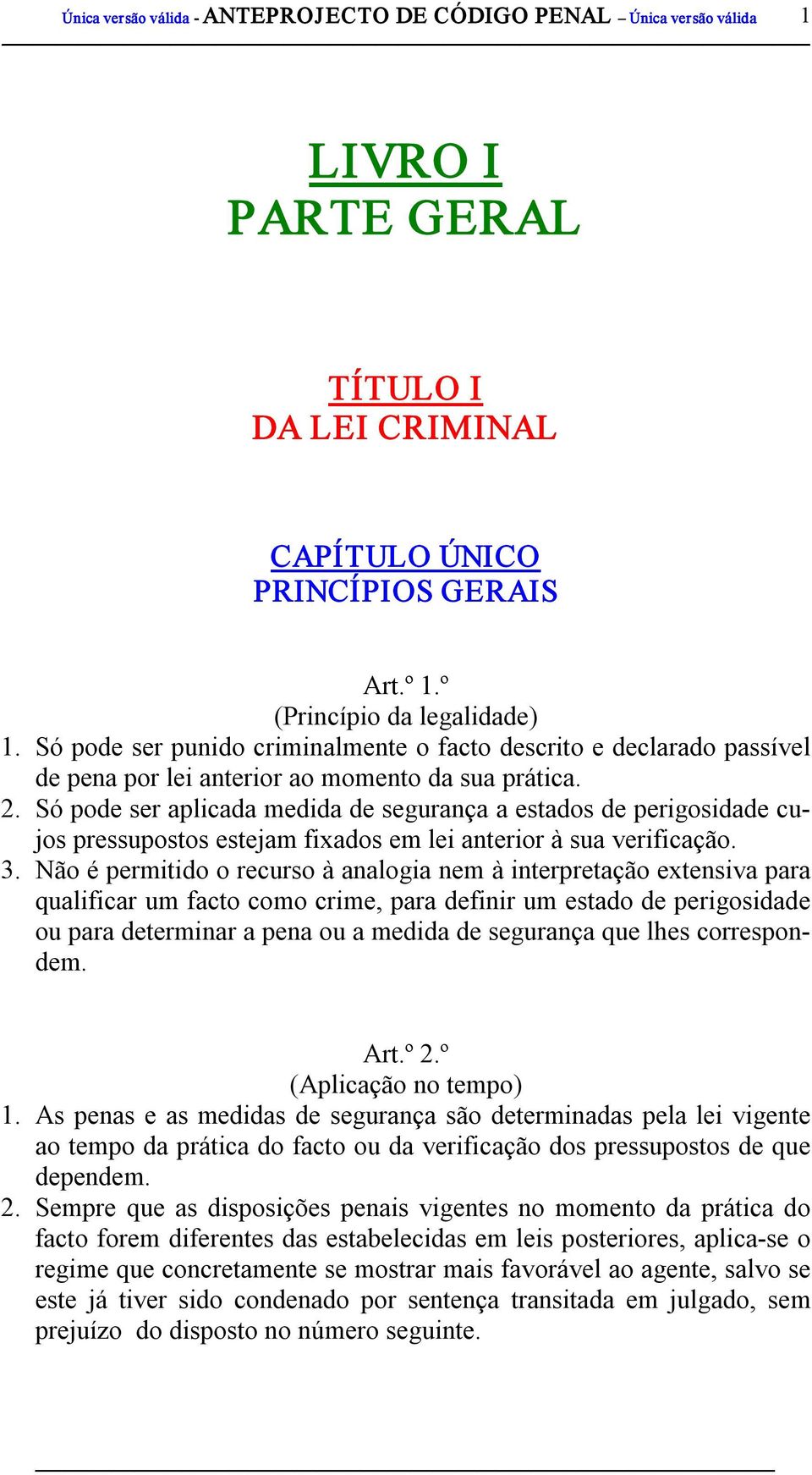 Única versão válida - ANTEPROJECTO DE CÓDIGO PENAL – Única versão válida 1

LIVRO I
PARTE GERAL

TÍTULO I
DA LEI CRIMINAL

CAPÍTULO ÚNICO
PRINCÍPIOS GERAIS

Art.º 1.º
(Princípio da legalidade)
1. Só pode ser punido criminalmente o facto descrito e declarado passível de pena por lei anterior ao momento da sua prática.
2. Só pode ser aplicada medida de segurança a estados de perigosidade cujos pressupostos estejam fixados em lei anterior à sua verificação.
3. Não é permitido o recurso à analogia nem à interpretação extensiva para qualificar um facto como crime, para definir um estado de perigosidade ou para determinar a pena ou a medida de segurança que lhes correspondem.

Art.º 2.º
(Aplicação no tempo)
1. As penas e as medidas de segurança são determinadas pela lei vigente ao tempo da prática do facto ou da verificação dos pressupostos de que dependem.
2. Sempre que as disposições penais vigentes no momento da prática do facto forem diferentes das estabelecidas em leis posteriores, aplica-se o regime que concretamente se mostrar mais favorável ao agente, salvo se este já tiver sido condenado por sentença transitada em julgado, sem prejuízo do disposto no número seguinte.